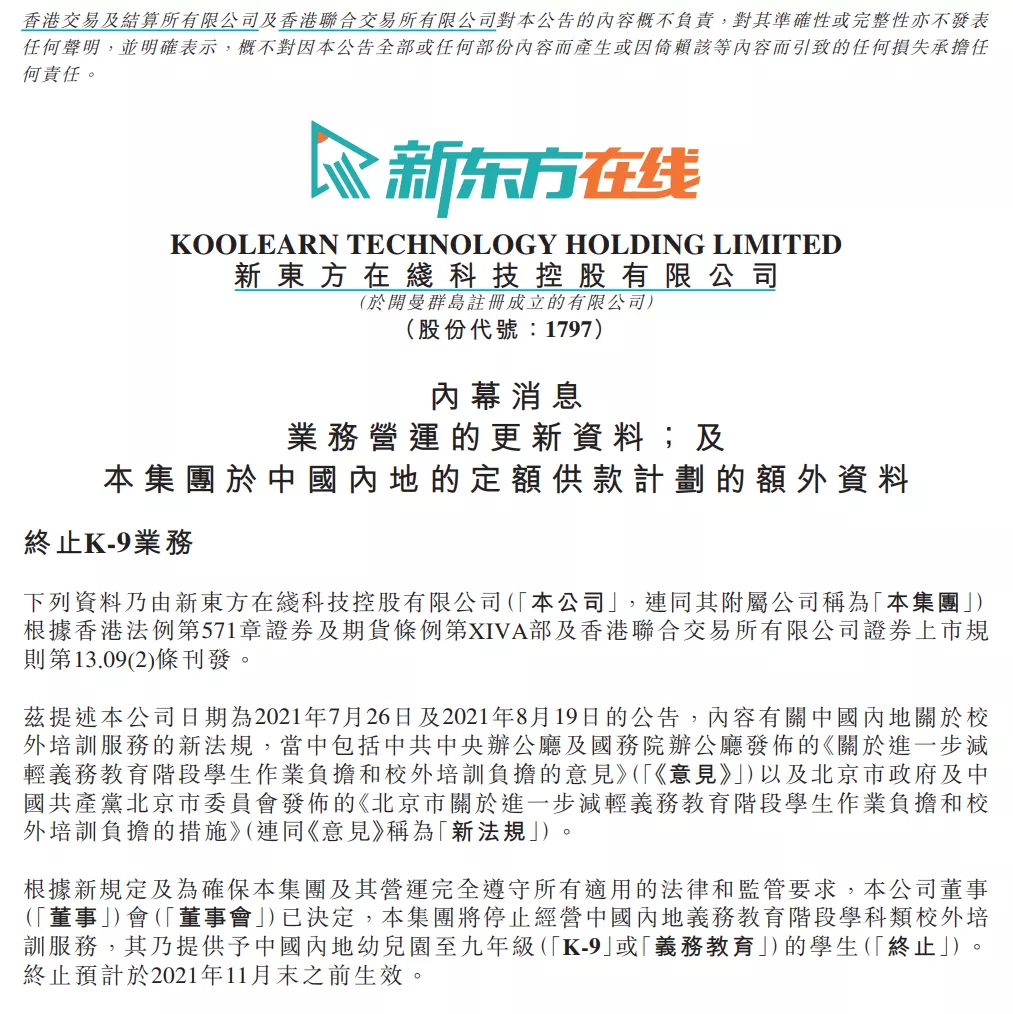 香港交易及結算所有限公司及香港聯合交易所有限公司對本公告的內容概不負責，對其準確性或完整性亦不發表任何聲明，並明確表示，概不對因本公告全部或任何部份內容而產生或因倚賴該等內容而引致的任何損失承擔任何責任。

新东方在线

KOOLEARN TECHNOLOGY HOLDING LIMITED
新東方在綫科技控股有限公司
(於開曼群島註冊成立的有限公司)
(股份代號：1797)

內幕消息
業務營運的更新資料；及
本集團於中國內地的定額供款計劃的額外資料

終止K-9業務

下列資料乃由新東方在綫科技控股有限公司(「本公司」，連同其附屬公司稱為「本集團」)根據香港法例第571章證券及期貨條例第XIVA部及香港聯合交易所有限公司證券上市規則第13.09(2)條刊發。

茲提述本公司日期為2021年7月26日及2021年8月19日的公告，內容有關中國內地關於校外培訓服務的新法規，當中包括中共中央辦公廳及國務院辦公廳發佈的《關於進一步減輕義務教育階段學生作業負擔和校外培訓負擔的意見》(「《意見》」)以及北京市政府及中國共產黨北京市委員會發佈的《北京市關於進一步減輕義務教育階段學生作業負擔和校外培訓負擔的措施》(連同《意見》稱為「新法規」)。

根據新規定及為確保本集團及其營運完全遵守所有適用的法律和監管要求，本公司董事(「董事」)會(「董事會」)已決定，本集團將停止經營中國內地義務教育階段學科類校外培訓服務，其乃提供予中國內地幼兒園至九年級(「K-9」或「義務教育」)的學生(「終止」)。終止預計於2021年11月末之前生效。